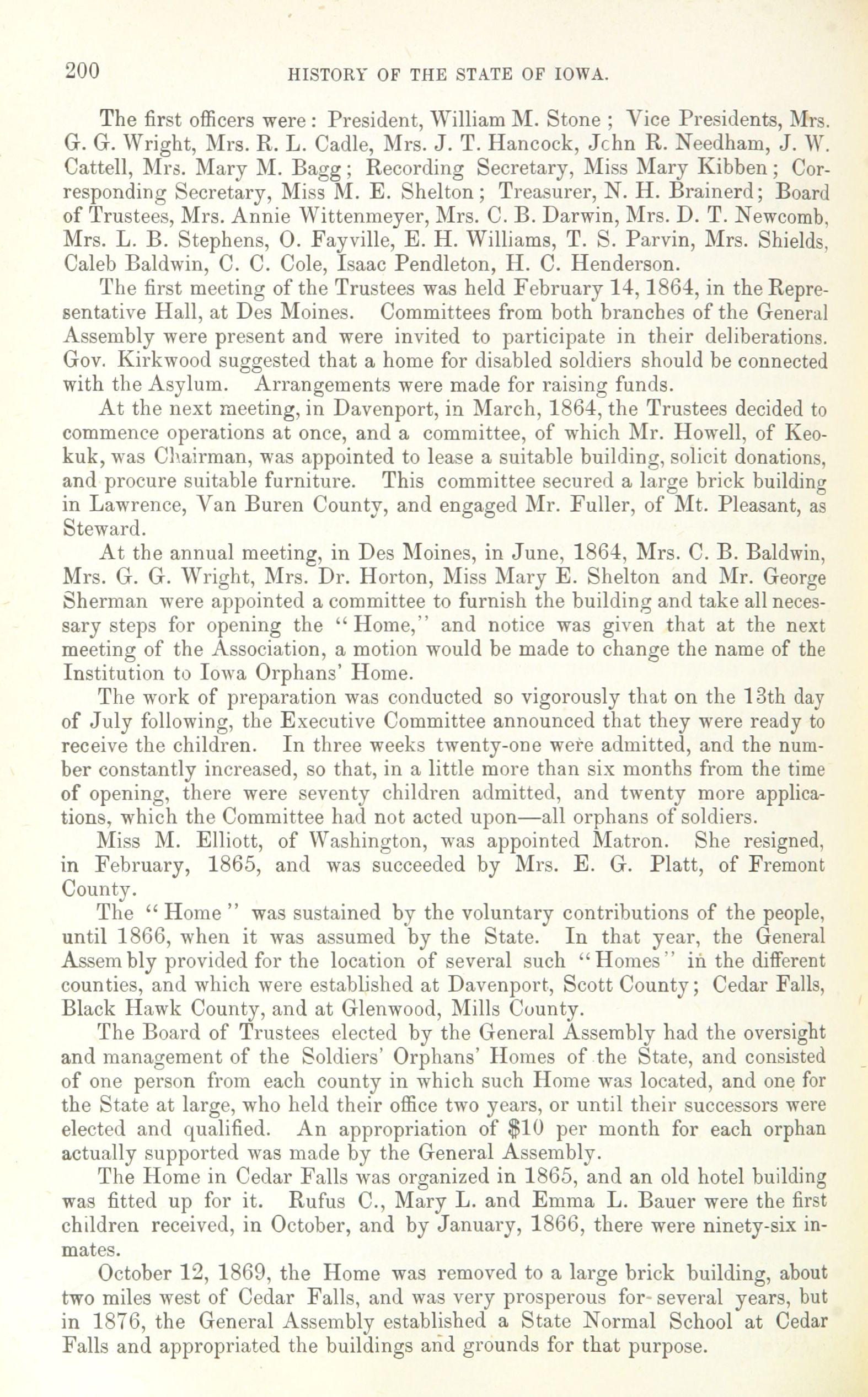 200 HISTORY OF THE STATE OF IOWA.

The first officers were: President, William M. Stone; Vice Presidents, Mrs. G. G. Wright, Mrs. R. L. Cadle, Mrs. J. T. Hancock, John R. Needham, J. W. Cattell, Mrs. Mary M. Bagg; Recording Secretary, Miss Mary Kibben; Corresponding Secretary, Miss M. E. Shelton; Treasurer, N. H. Brainerd; Board of Trustees, Mrs. Annie Wittenmeyer, Mrs. C. B. Darwin, Mrs. D. T. Newcomb, Mrs. L. B. Stephens, O. Fayville, E. H. Williams, T. S. Parvin, Mrs. Shields, Caleb Baldwin, C. C. Cole, Isaac Pendleton, H. C. Henderson.

The first meeting of the Trustees was held February 14, 1864, in the Representative Hall, at Des Moines. Committees from both branches of the General Assembly were present and were invited to participate in their deliberations. Gov. Kirkwood suggested that a home for disabled soldiers should be connected with the Asylum. Arrangements were made for raising funds.

At the next meeting, in Davenport, in March, 1864, the Trustees decided to commence operations at once, and a committee, of which Mr. Howell, of Keokuk, was Chairman, was appointed to lease a suitable building, solicit donations, and procure suitable furniture. This committee secured a large brick building in Lawrence, Van Buren County, and engaged Mr. Fuller, of Mt. Pleasant, as Steward.

At the annual meeting, in Des Moines, in June, 1864, Mrs. C. B. Baldwin, Mrs. G. G. Wright, Mrs. Dr. Horton, Miss Mary E. Shelton and Mr. George Sherman were appointed a committee to furnish the building and take all necessary steps for opening the "Home," and notice was given that at the next meeting of the Association, a motion would be made to change the name of the Institution to Iowa Orphans' Home.

The work of preparation was conducted so vigorously that on the 13th day of July following, the Executive Committee announced that they were ready to receive the children. In three weeks twenty-one were admitted, and the number constantly increased, so that, in a little more than six months from the time of opening, there were seventy children admitted, and twenty more applications, which the Committee had not acted upon—all orphans of soldiers.

Miss M. Elliott, of Washington, was appointed Matron. She resigned, in February, 1865, and was succeeded by Mrs. E. G. Platt, of Fremont County.

The "Home" was sustained by the voluntary contributions of the people, until 1866, when it was assumed by the State. In that year, the General Assembly provided for the location of several such "Homes" in the different counties, and which were established at Davenport, Scott County; Cedar Falls, Black Hawk County, and at Glenwood, Mills County.

The Board of Trustees elected by the General Assembly had the oversight and management of the Soldiers' Orphans' Homes of the State, and consisted of one person from each county in which such Home was located, and one for the State at large, who held their office two years, or until their successors were elected and qualified. An appropriation of $10 per month for each orphan actually supported was made by the General Assembly.

The Home in Cedar Falls was organized in 1865, and an old hotel building was fitted up for it. Rufus C., Mary L. and Emma L. Bauer were the first children received, in October, and by January, 1866, there were ninety-six inmates.

October 12, 1869, the Home was removed to a large brick building, about two miles west of Cedar Falls, and was very prosperous for several years, but in 1876, the General Assembly established a State Normal School at Cedar Falls and appropriated the buildings and grounds for that purpose.